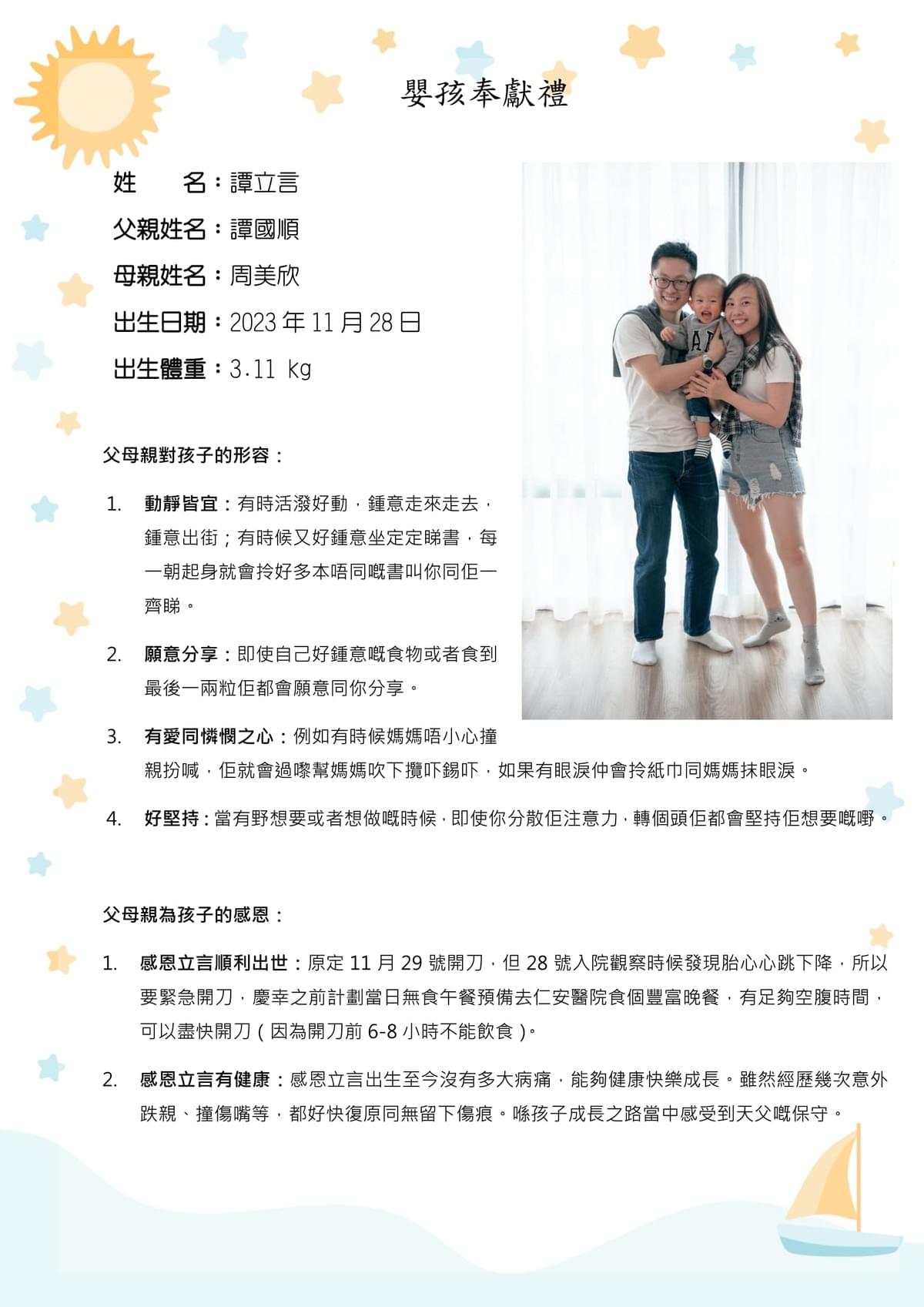 嬰孩奉獻禮

姓　　名：譚立言
父親姓名：譚國順
母親姓名：周美欣
出生日期：2023 年 11 月 28 日
出生體重：3.11 kg

父母親對孩子的形容：

1. 動靜皆宜：有時活潑好動，鍾意走來走去，鍾意出街；有時候又好鍾意坐定定睇書，每一朝起身就會拎好多本唔同嘅書叫你同佢一齊睇。

2. 願意分享：即使自己好鍾意嘅食物或者食到最後一兩粒佢都會願意同你分享。

3. 有愛同憐憫之心：例如有時候媽媽唔小心撞親扮喊，佢就會過嚟幫媽媽吹下攬吓錫吓，如果有眼淚仲會拎紙巾同媽媽抹眼淚。

4. 好堅持：當有野想要或者想做嘅時候，即使你分散佢注意力，轉個頭佢都會堅持佢想要嘅嘢。

父母親為孩子的感恩：

1. 感恩立言順利出世：原定 11 月 29 號開刀，但 28 號入院觀察時候發現胎心心跳下降，所以要緊急開刀，慶幸之前計劃當日無食午餐預備去仁安醫院食個豐富晚餐，有足夠空腹時間，可以盡快開刀（因為開刀前 6-8 小時不能飲食）。

2. 感恩立言有健康：感恩立言出生至今沒有多大病痛，能夠健康快樂成長。雖然經歷幾次意外跌親、撞傷嘴等，都好快復原同無留下傷痕。喺孩子成長之路當中感受到天父嘅保守。